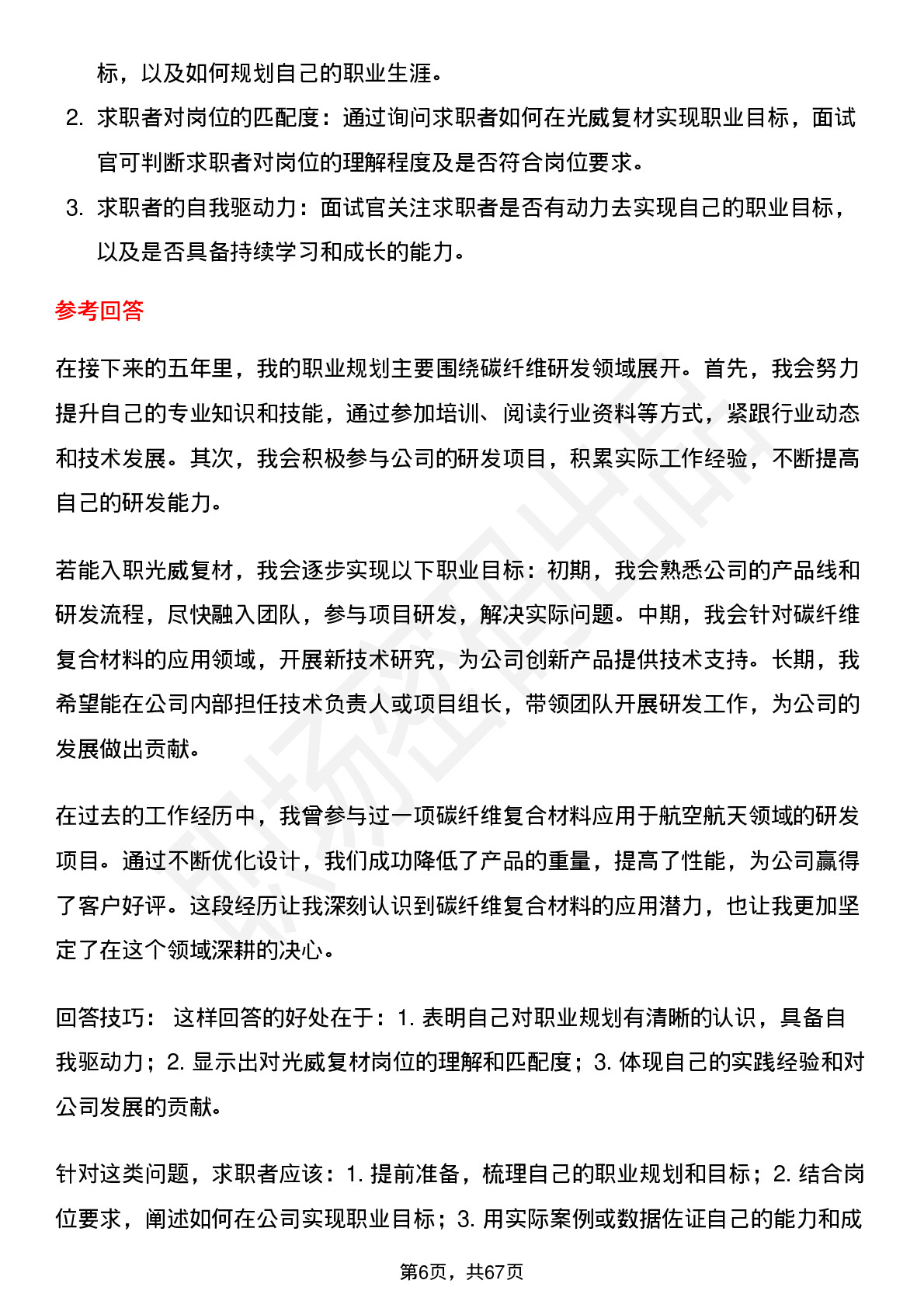 标，以及如何规划自己的职业生涯。

2. 求职者对岗位的匹配度：通过询问求职者如何在光威复材实现职业目标，面试官可判断求职者对岗位的理解程度及是否符合岗位要求。

3. 求职者的自我驱动力：面试官关注求职者是否有动力去实现自己的职业目标，以及是否具备持续学习和成长的能力。

参考回答

在接下来的五年里，我的职业规划主要围绕碳纤维研发领域展开。首先，我会努力提升自己的专业知识和技能，通过参加培训、阅读行业资料等方式，紧跟行业动态和技术发展。其次，我会积极参与公司的研发项目，积累实际工作经验，不断提高自己的研发能力。

若能入职光威复材，我会逐步实现以下职业目标：初期，我会熟悉公司的产品线和研发流程，尽快融入团队，参与项目研发，解决实际问题。中期，我会针对碳纤维复合材料的应用领域，开展新技术研究，为公司创新产品提供技术支持。长期，我希望能在公司内部担任技术负责人或项目组长，带领团队开展研发工作，为公司的发展做出贡献。

在过去的工作经历中，我曾参与过一项碳纤维复合材料应用于航空航天领域的研发项目。通过不断优化设计，我们成功降低了产品的重量，提高了性能，为公司赢得了客户好评。这段经历让我深刻认识到碳纤维复合材料的应用潜力，也让我更加坚定了在这个领域深耕的决心。

回答技巧： 这样回答的好处在于：1. 表明自己对职业规划有清晰的认识，具备自我驱动力；2. 显示出对光威复材岗位的理解和匹配度；3. 体现自己的实践经验和对公司发展的贡献。

针对这类问题，求职者应该：1. 提前准备，梳理自己的职业规划和目标；2. 结合岗位要求，阐述如何在公司实现职业目标；3. 用实际案例或数据佐证自己的能力和成

第6页，共67页